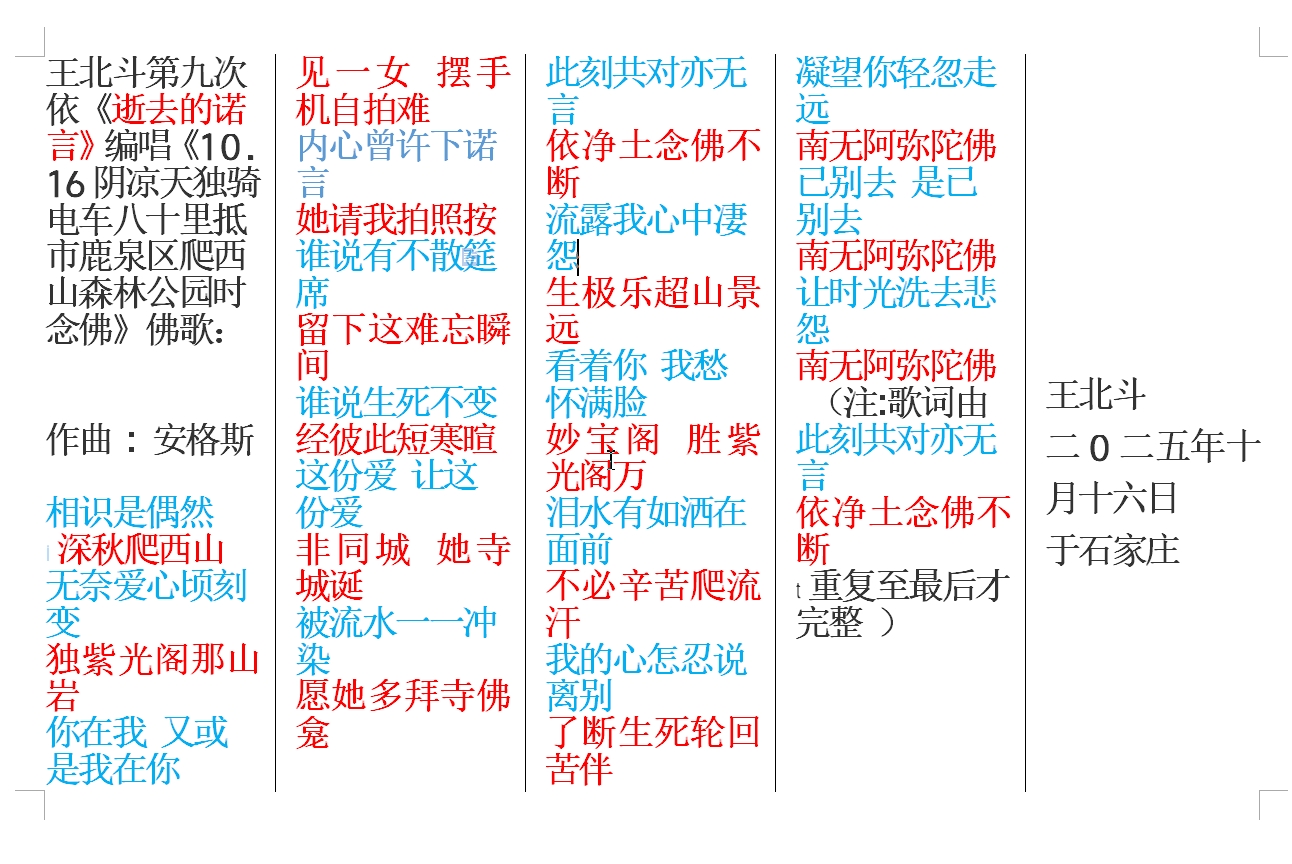 王北斗第九次依《逝去的诺言》编唱《10.16阴凉天独骑电车八十里抵市鹿泉区爬西山森林公园时念佛》佛歌：

作曲：安格斯

相识是偶然
深秋爬西山
无奈爱心顷刻变
独紫光阁那山岩
你在我 又或是我在你

见一女 摆手机自拍难
内心曾许下诺言
她请我拍照按
谁说有不散筵席
留下这难忘瞬间
谁说生死不变
经彼此短寒暄
这份爱 让这份爱
非同城 她寺城诞
被流水一一冲染
愿她多拜寺佛龛

此刻共对亦无言
依净土念佛不断
流露我心中凄怨
生极乐超山景远
看着你 我愁怀满脸
妙宝阁 胜紫光阁万
泪水有如洒在面前
不必辛苦爬流汗
我的心怎忍说离别
了断生死轮回苦伴

凝望你轻忽走远
南无阿弥陀佛
已别去 是已别去
南无阿弥陀佛
让时光洗去悲怨
南无阿弥陀佛
（注:歌词由
此刻共对亦无言
依净土念佛不断
重复至最后才完整 ）

王北斗
二0二五年十月十六日
于石家庄